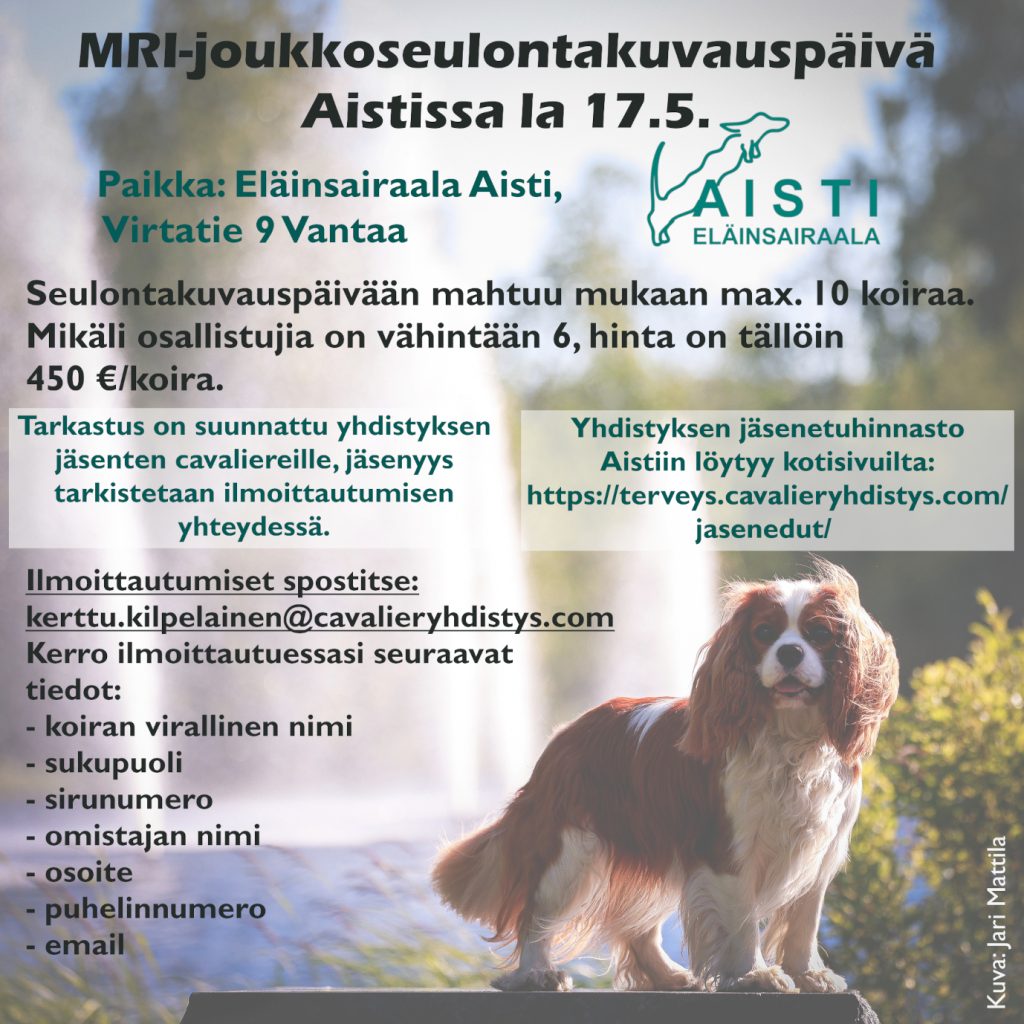 MRI-joukkoseulontakuvauspäivä Aistissa la 17.5.

Paikka: Eläinsairaala Aisti, Virtatie 9 Vantaa

AISTI
ELÄINSAIRAALA

Seulontakuvauspäivään mahtuu mukaan max. 10 koiraa. Mikäli osallistujia on vähintään 6, hinta on tällöin 450 €/koira.

Tarkastus on suunnattu yhdistyksen jäsenten cavaliereille, jäsenyys tarkistetaan ilmoittautumisen yhteydessä.

Yhdistyksen jäsenetuhinnasto Aistiin löytyy kotisivuilta: https://terveys.cavalieryhdistys.com/jasenedut/

Ilmoittautumiset spostitse:
kerttu.kilpelainen@cavalieryhdistys.com
Kerro ilmoittautuessasi seuraavat tiedot:
- koiran virallinen nimi
- sukupuoli
- sirunumero
- omistajan nimi
- osoite
- puhelinnumero
- email

Kuva: Jari Mattila